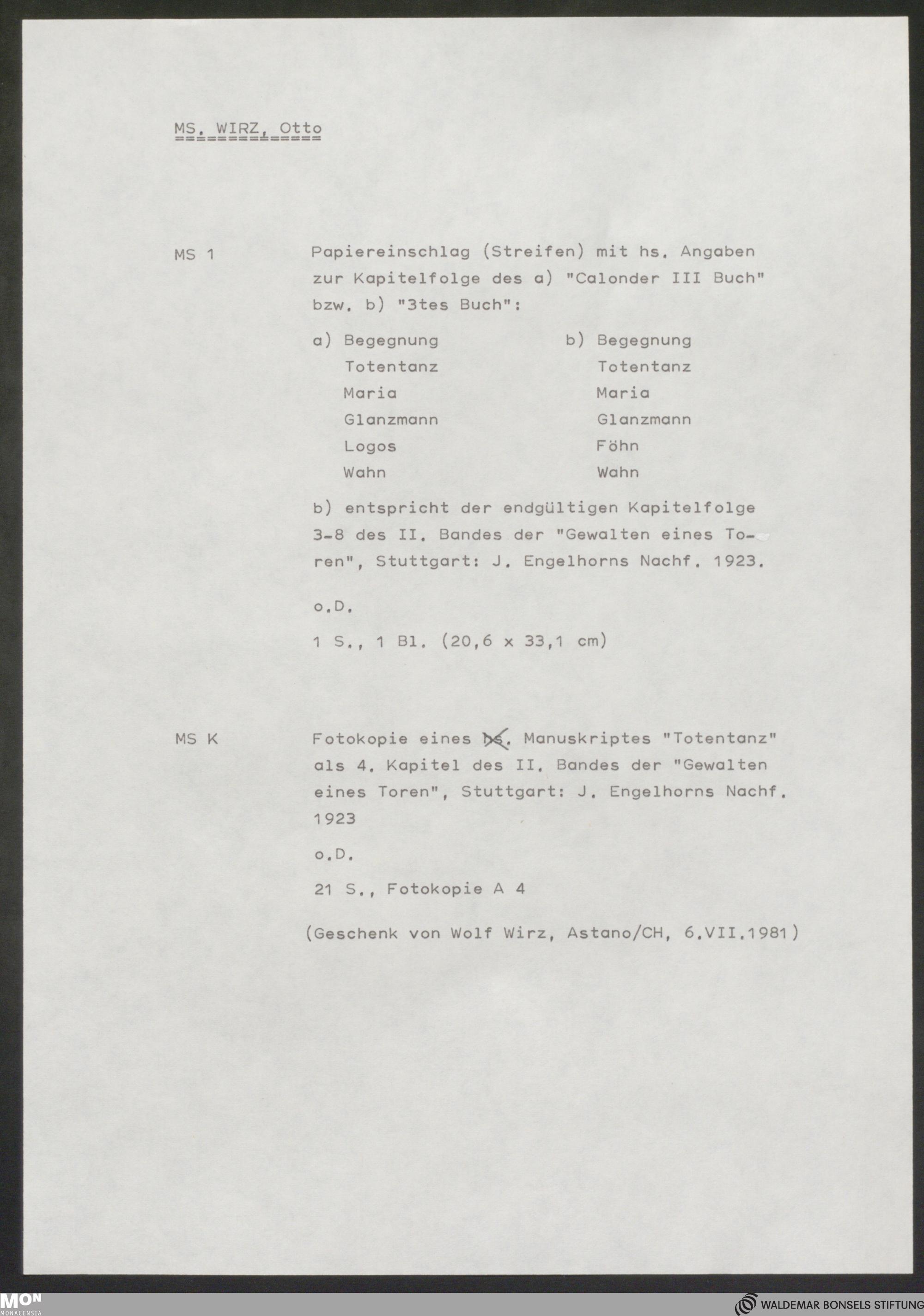 MS. WIRZ, Otto

MS 1 Papiereinschlag (Streifen) mit hs. Angaben zur Kapitelfolge des a) "Calonder III Buch" bzw. b) "3tes Buch":

a) Begegnung
Totentanz
Maria
Glanzmann
Logos
Wahn

b) Begegnung
Totentanz
Maria
Glanzmann
Föhn
Wahn

b) entspricht der endgültigen Kapitelfolge 3-8 des II. Bandes der "Gewalten eines Toren", Stuttgart: J. Engelhorns Nachf. 1923.

o.D.

1 S., 1 Bl. (20,6 x 33,1 cm)

MS K Fotokopie eines hs. Manuskriptes "Totentanz" als 4. Kapitel des II. Bandes der "Gewalten eines Toren", Stuttgart: J. Engelhorns Nachf. 1923

o.D.

21 S., Fotokopie A 4

(Geschenk von Wolf Wirz, Astano/CH, 6.VII.1981)

MON MONACENSIA

WALDEMAR BONSELS STIFTUNG